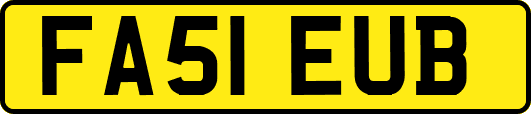 FA51 EUB